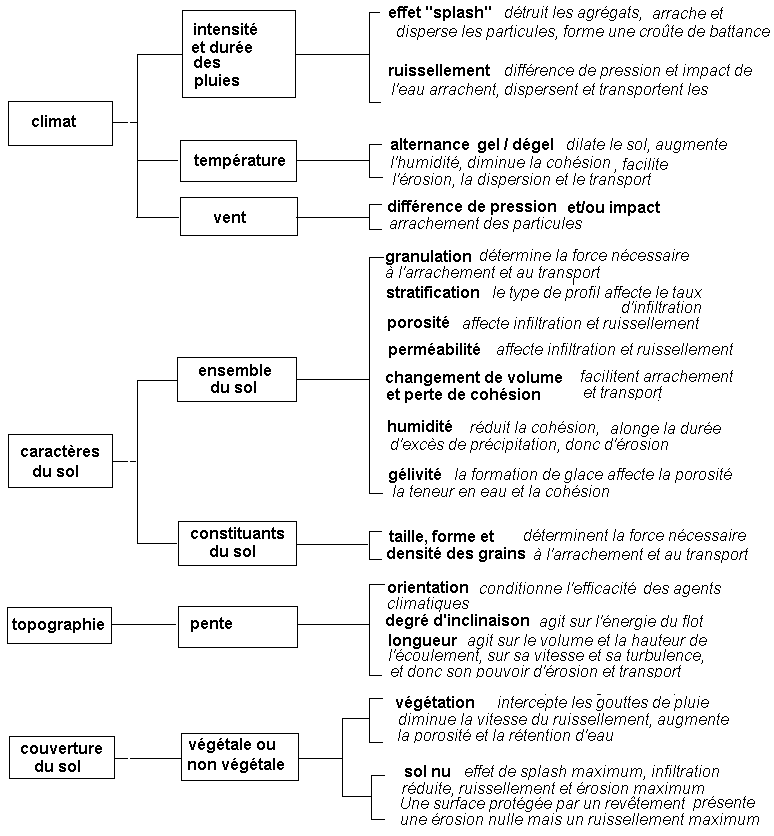 climat

intensité et durée des pluies

effet "splash" détruit les agrégats, arrache et disperse les particules, forme une croûte de battance

ruissellement différence de pression et impact de l'eau arrachent, dispersent et transportent les

température

alternance gel / dégel dilate le sol, augmente l'humidité, diminue la cohésion, facilite l'érosion, la dispersion et le transport

vent

différence de pression et/ou impact arrachement des particules

caractères du sol

ensemble du sol

granulation détermine la force nécessaire à l'arrachement et au transport

stratification le type de profil affecte le taux d'infiltration

porosité affecte infiltration et ruissellement

perméabilité affecte infiltration et ruissellement

changement de volume et perte de cohésion facilitent arrachement et transport

humidité réduit la cohésion, alonge la durée d'excès de précipitation, donc d'érosion

gélivité la formation de glace affecte la porosité la teneur en eau et la cohésion

constituants du sol

taille, forme et densité des grains déterminent la force nécessaire à l'arrachement et au transport

topographie

pente

orientation conditionne l'efficacité des agents climatiques

degré d'inclinaison agit sur l'énergie du flot

longueur agit sur le volume et la hauteur de l'écoulement, sur sa vitesse et sa turbulence, et donc son pouvoir d'érosion et transport

couverture du sol

végétale ou non végétale

végétation intercepte les gouttes de pluie diminue la vitesse du ruissellement, augmente la porosité et la rétention d'eau

sol nu effet de splash maximum, infiltration réduite, ruissellement et érosion maximum Une surface protégée par un revêtement présente une érosion nulle mais un ruissellement maximum